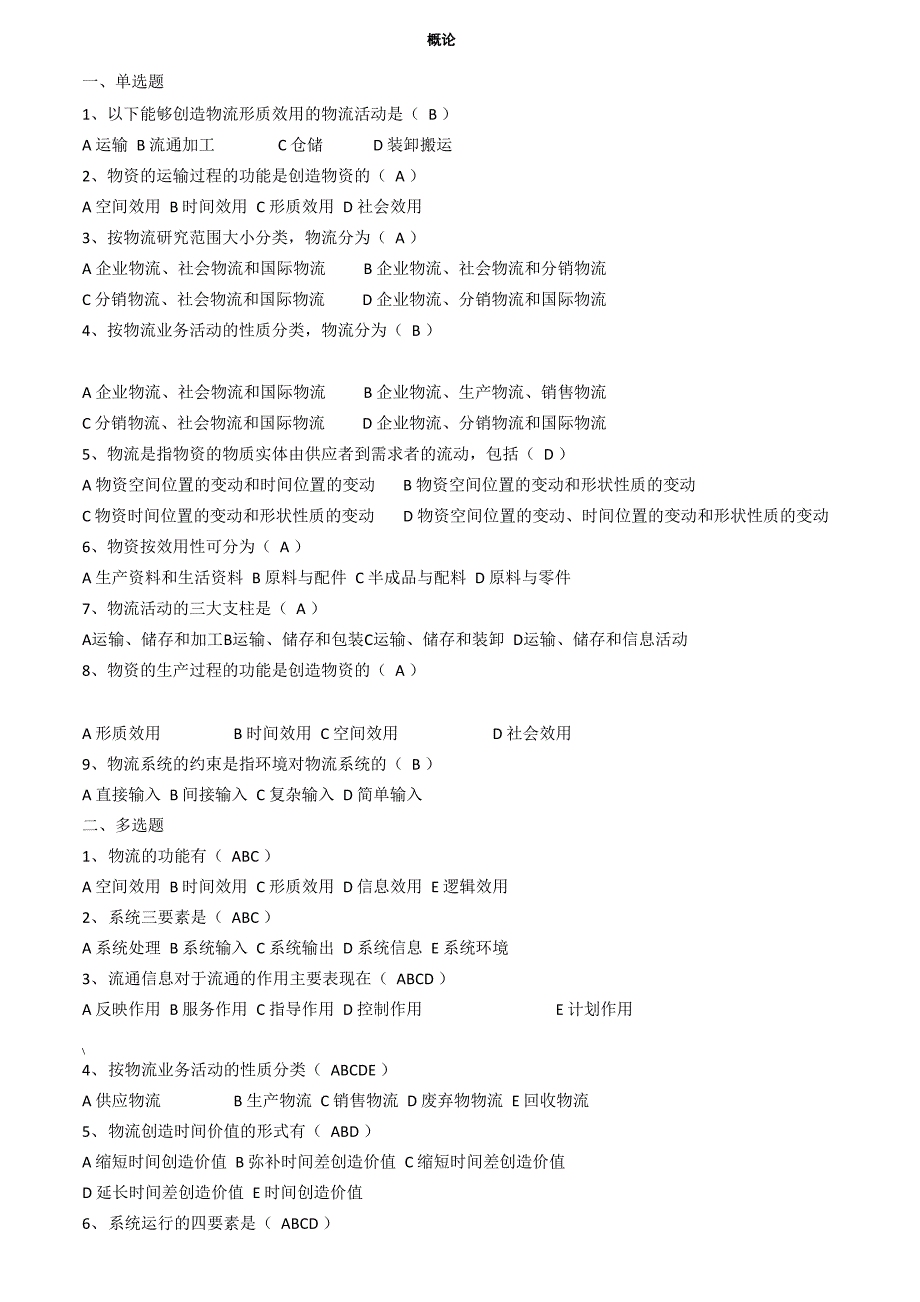 概论

一、单选题

1、以下能够创造物流形质效用的物流活动是（ B ）

A 运输 B 流通加工 C 仓储 D 装卸搬运

2、物资的运输过程的功能是创造物资的（ A ）

A 空间效用 B 时间效用 C 形质效用 D 社会效用

3、按物流研究范围大小分类，物流分为（ A ）

A 企业物流、社会物流和国际物流 B 企业物流、社会物流和分销物流

C 分销物流、社会物流和国际物流 D 企业物流、分销物流和国际物流

4、按物流业务活动的性质分类，物流分为（ B ）

A 企业物流、社会物流和国际物流 B 企业物流、生产物流、销售物流

C 分销物流、社会物流和国际物流 D 企业物流、分销物流和国际物流

5、物流是指物资的物质实体由供应者到需求者的流动，包括（ D ）

A 物资空间位置的变动和时间位置的变动 B 物资空间位置的变动和形状性质的变动

C 物资时间位置的变动和形状性质的变动 D 物资空间位置的变动、时间位置的变动和形状性质的变动

6、物资按效用性可分为（ A ）

A 生产资料和生活资料 B 原料与配件 C 半成品与配料 D 原料与零件

7、物流活动的三大支柱是（ A ）

A运输、储存和加工B运输、储存和包装C运输、储存和装卸 D运输、储存和信息活动

8、物资的生产过程的功能是创造物资的（ A ）

A 形质效用 B 时间效用 C 空间效用 D 社会效用

9、物流系统的约束是指环境对物流系统的（ B ）

A 直接输入 B 间接输入 C 复杂输入 D 简单输入

二、多选题

1、物流的功能有（ ABC ）

A 空间效用 B 时间效用 C 形质效用 D 信息效用 E 逻辑效用

2、系统三要素是（ ABC ）

A 系统处理 B 系统输入 C 系统输出 D 系统信息 E 系统环境

3、流通信息对于流通的作用主要表现在（ ABCD ）

A 反映作用 B 服务作用 C 指导作用 D 控制作用 E 计划作用

\

4、按物流业务活动的性质分类（ ABCDE ）

A 供应物流 B 生产物流 C 销售物流 D 废弃物物流 E 回收物流

5、物流创造时间价值的形式有（ ABD ）

A 缩短时间创造价值 B 弥补时间差创造价值 C 缩短时间差创造价值

D 延长时间差创造价值 E 时间创造价值

6、系统运行的四要素是（ ABCD ）